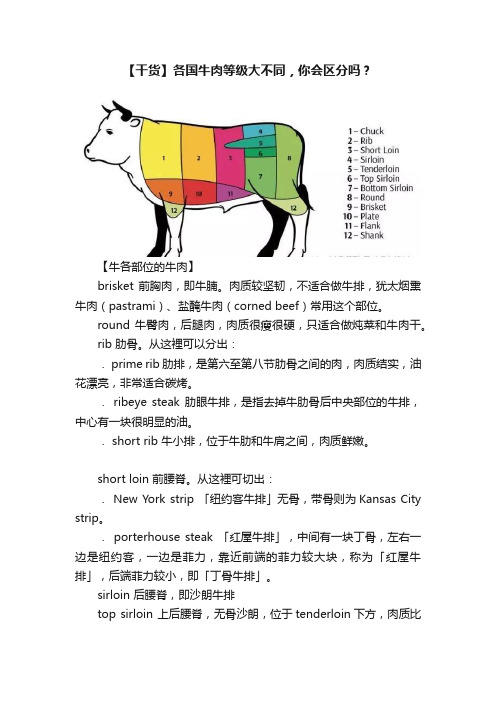 【干货】各国牛肉等级大不同，你会区分吗？

1
2
3
4
5
6
7
8
9
10
11
12
12

1 – Chuck
2 – Rib
3 – Short Loin
4 – Sirloin
5 – Tenderloin
6 – Top Sirloin
7 – Bottom Sirloin
8 – Round
9 – Brisket
10 – Plate
11 – Flank
12 – Shank

【牛各部位的牛肉】

brisket 前胸肉，即牛腩。肉质较坚韧，不适合做牛排，犹太烟熏牛肉（pastrami）、盐腌牛肉（corned beef）常用这个部位。

round 牛臀肉，后腿肉，肉质很瘦很硬，只适合做炖菜和牛肉干。

rib 肋骨。从这裡可以分出：

. prime rib 肋排，是第六至第八节肋骨之间的肉，肉质结实，油花漂亮，非常适合碳烤。

. ribeye steak 肋眼牛排，是指去掉牛肋骨后中央部位的牛排，中心有一块很明显的油。

. short rib 牛小排，位于牛肋和牛肩之间，肉质鲜嫩。

short loin 前腰脊。从这裡可切出：

. New York strip 「纽约客牛排」无骨，带骨则为 Kansas City strip。

. porterhouse steak 「红屋牛排」，中间有一块丁骨，左右一边是纽约客，一边是菲力，靠近前端的菲力较大块，称为「红屋牛排」，后端菲力较小，即「丁骨牛排」。

sirloin 后腰脊，即沙朗牛排

top sirloin 上后腰脊，无骨沙朗，位于 tenderloin 下方，肉质比